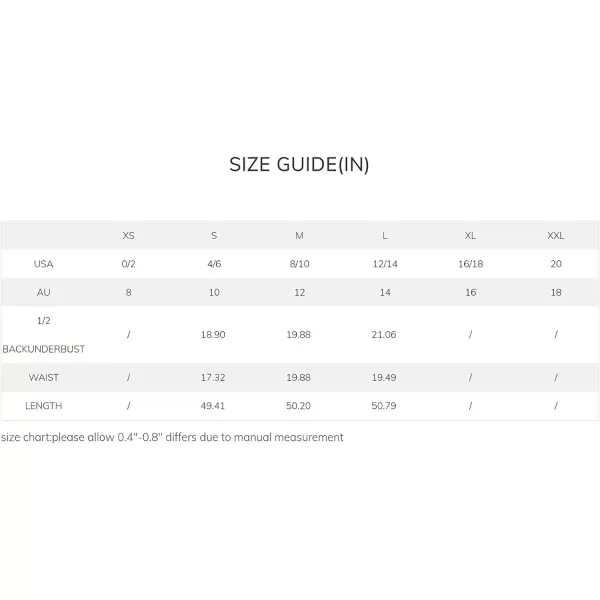 SIZE GUIDE(IN)

| | XS | S | M | L | XL | XXL |
|---|---|---|---|---|---|---|
| USA | 0/2 | 4/6 | 8/10 | 12/14 | 16/18 | 20 |
| AU | 8 | 10 | 12 | 14 | 16 | 18 |
| 1/2 BACKUNDERBUST | / | 18.90 | 19.88 | 21.06 | / | / |
| WAIST | / | 17.32 | 19.88 | 19.49 | / | / |
| LENGTH | / | 49.41 | 50.20 | 50.79 | / | / |

size chart:please allow 0.4"-0.8" differs due to manual measurement